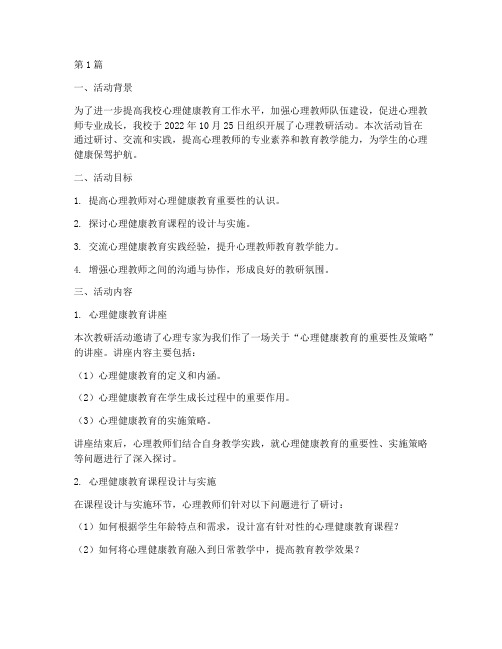 第1篇

一、活动背景

为了进一步提高我校心理健康教育工作水平，加强心理教师队伍建设，促进心理教师专业成长，我校于2022年10月25日组织开展了心理教研活动。本次活动旨在通过研讨、交流和实践，提高心理教师的专业素养和教育教学能力，为学生的心理健康保驾护航。

二、活动目标

1. 提高心理教师对心理健康教育重要性的认识。

2. 探讨心理健康教育课程的设计与实施。

3. 交流心理健康教育实践经验，提升心理教师教育教学能力。

4. 增强心理教师之间的沟通与协作，形成良好的教研氛围。

三、活动内容

1. 心理健康教育讲座

本次教研活动邀请了心理专家为我们作了一场关于“心理健康教育的重要性及策略”的讲座。讲座内容主要包括：

（1）心理健康教育的定义和内涵。

（2）心理健康教育在学生成长过程中的重要作用。

（3）心理健康教育的实施策略。

讲座结束后，心理教师们结合自身教学实践，就心理健康教育的重要性、实施策略等问题进行了深入探讨。

2. 心理健康教育课程设计与实施

在课程设计与实施环节，心理教师们针对以下问题进行了研讨：

（1）如何根据学生年龄特点和需求，设计富有针对性的心理健康教育课程？

（2）如何将心理健康教育融入到日常教学中，提高教育教学效果？